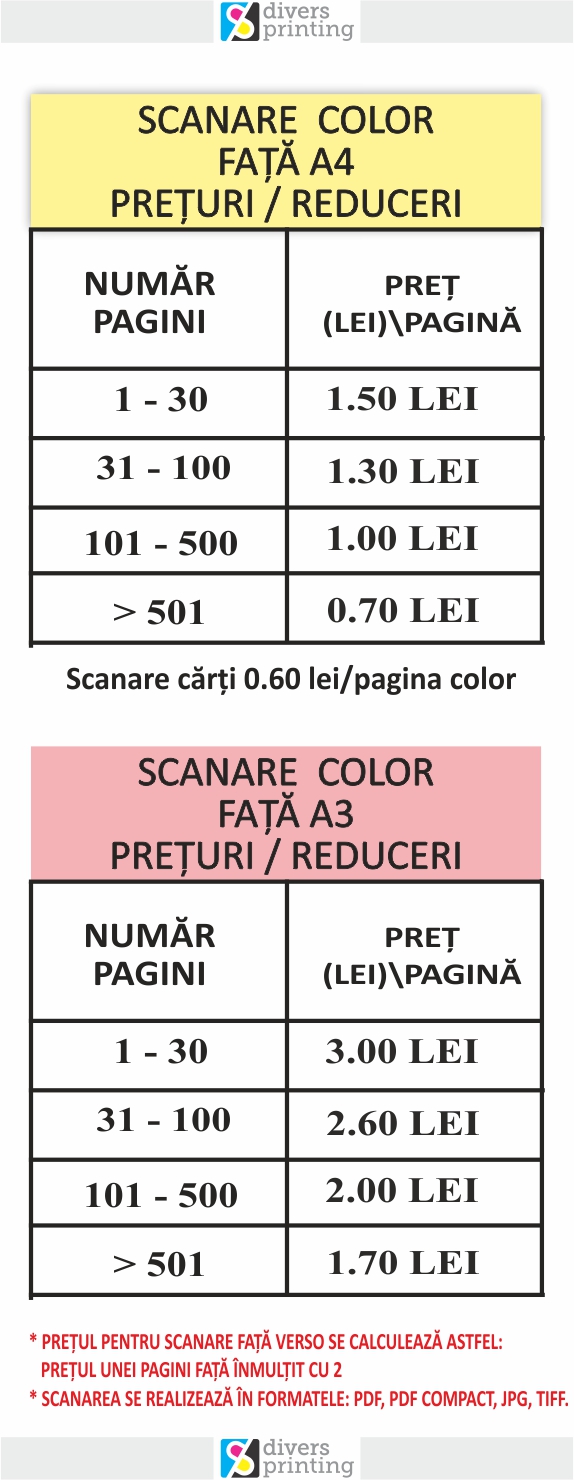 divers printing

SCANARE COLOR
FAȚĂ A4
PREȚURI / REDUCERI

| NUMĂR PAGINI | PREȚ (LEI)\PAGINĂ |
|---|---|
| 1 - 30 | 1.50 LEI |
| 31 - 100 | 1.30 LEI |
| 101 - 500 | 1.00 LEI |
| > 501 | 0.70 LEI |

Scanare cărți 0.60 lei/pagina color

SCANARE COLOR
FAȚĂ A3
PREȚURI / REDUCERI

| NUMĂR PAGINI | PREȚ (LEI)\PAGINĂ |
|---|---|
| 1 - 30 | 3.00 LEI |
| 31 - 100 | 2.60 LEI |
| 101 - 500 | 2.00 LEI |
| > 501 | 1.70 LEI |

* PREȚUL PENTRU SCANARE FAȚĂ VERSO SE CALCULEAZĂ ASTFEL: PREȚUL UNEI PAGINI FAȚĂ ÎNMULȚIT CU 2
* SCANAREA SE REALIZEAZĂ ÎN FORMATELE: PDF, PDF COMPACT, JPG, TIFF.

divers printing